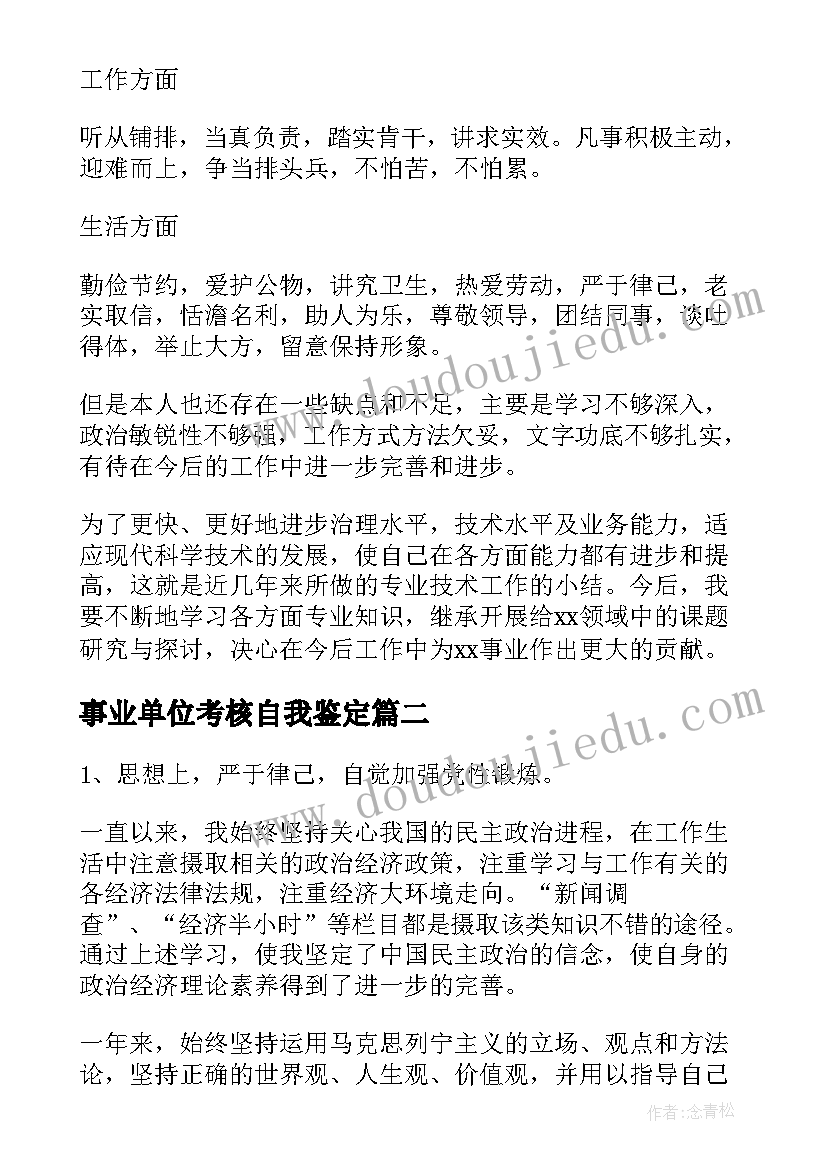 工作方面

听从铺排，当真负责，踏实肯干，讲求实效。凡事积极主动，迎难而上，争当排头兵，不怕苦，不怕累。

生活方面

勤俭节约，爱护公物，讲究卫生，热爱劳动，严于律己，老实取信，恬澹名利，助人为乐，尊敬领导，团结同事，谈吐得体，举止大方，留意保持形象。

但是本人也还存在一些缺点和不足，主要是学习不够深入，政治敏锐性不够强，工作方式方法欠妥，文字功底不够扎实，有待在今后的工作中进一步完善和进步。

为了更快、更好地进步治理水平，技术水平及业务能力，适应现代科学技术的发展，使自己在各方面能力都有进步和提高，这就是近几年来所做的专业技术工作的小结。今后，我要不断地学习各方面专业知识，继承开展给xx领域中的课题研究与探讨，决心在今后工作中为xx事业作出更大的贡献。

事业单位考核自我鉴定篇二

1、思想上，严于律己，自觉加强党性锻炼。

一直以来，我始终坚持关心我国的民主政治进程，在工作生活中注意摄取相关的政治经济政策，注重学习与工作有关的各经济法律法规，注重经济大环境走向。“新闻调查”、“经济半小时”等栏目都是摄取该类知识不错的途径。通过上述学习，使我坚定了中国民主政治的信念，使自身的政治经济理论素养得到了进一步的完善。

一年来，始终坚持运用马克思列宁主义的立场、观点和方法论，坚持正确的世界观、人生观、价值观，并用以指导自己

www.doudoujiedu.com

www.doudoujiedu.com

作者：念青松